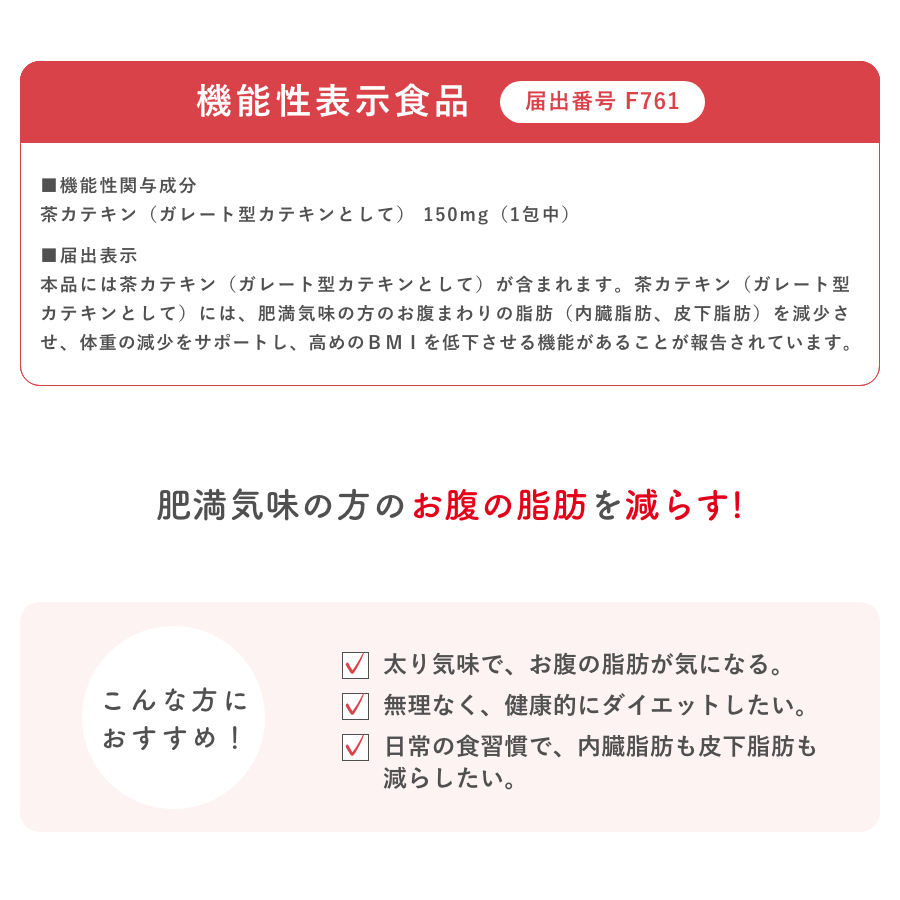 機能性表示食品 届出番号 F761

■機能性関与成分
茶カテキン（ガレート型カテキンとして） 150mg（1包中）

■届出表示
本品には茶カテキン（ガレート型カテキンとして）が含まれます。茶カテキン（ガレート型カテキンとして）には、肥満気味の方のお腹まわりの脂肪（内臓脂肪、皮下脂肪）を減少させ、体重の減少をサポートし、高めのＢＭＩを低下させる機能があることが報告されています。

肥満気味の方のお腹の脂肪を減らす!

こんな方におすすめ！

太り気味で、お腹の脂肪が気になる。

無理なく、健康的にダイエットしたい。

日常の食習慣で、内臓脂肪も皮下脂肪も減らしたい。